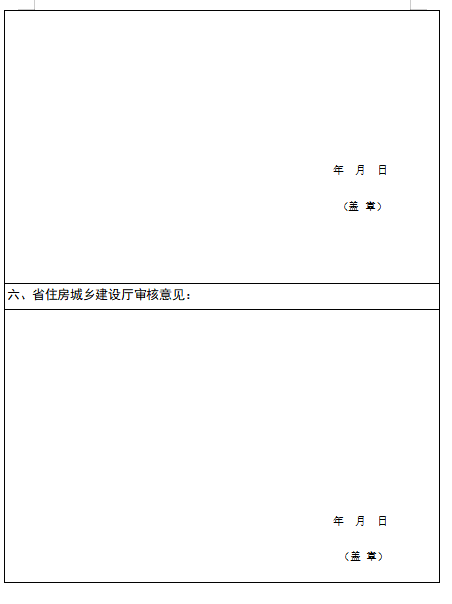 年 月 日

（盖 章）

六、省住房城乡建设厅审核意见：

年 月 日

（盖 章）